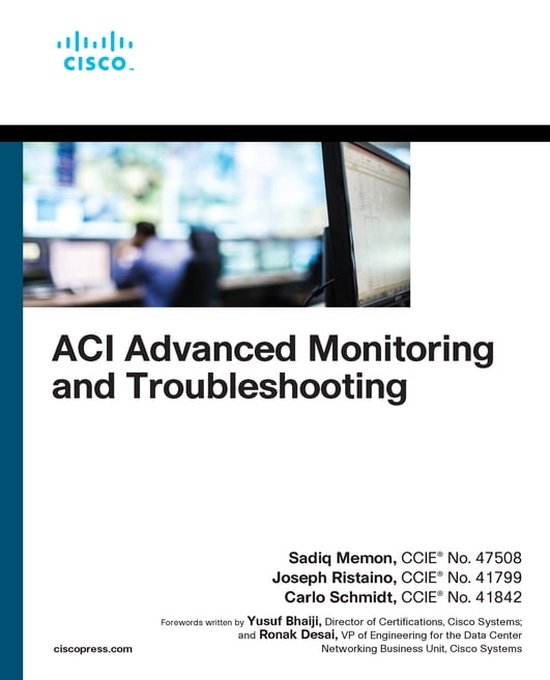 CISCO

ACI Advanced Monitoring and Troubleshooting

Sadiq Memon, CCIE® No. 47508
Joseph Ristaino, CCIE® No. 41799
Carlo Schmidt, CCIE® No. 41842

Forewords written by Yusuf Bhaiji, Director of Certifications, Cisco Systems; and Ronak Desai, VP of Engineering for the Data Center Networking Business Unit, Cisco Systems

ciscopress.com